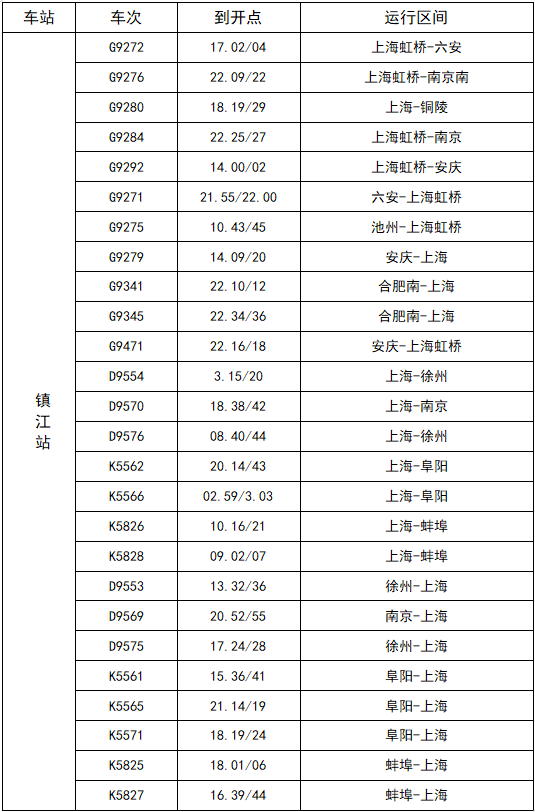 | 车站 | 车次 | 到开点 | 运行区间 |
|---|---|---|---|
| 镇江站 | G9272 | 17.02/04 | 上海虹桥-六安 |
| | G9276 | 22.09/22 | 上海虹桥-南京南 |
| | G9280 | 18.19/29 | 上海-铜陵 |
| | G9284 | 22.25/27 | 上海虹桥-南京 |
| | G9292 | 14.00/02 | 上海虹桥-安庆 |
| | G9271 | 21.55/22.00 | 六安-上海虹桥 |
| | G9275 | 10.43/45 | 池州-上海虹桥 |
| | G9279 | 14.09/20 | 安庆-上海 |
| | G9341 | 22.10/12 | 合肥南-上海 |
| | G9345 | 22.34/36 | 合肥南-上海 |
| | G9471 | 22.16/18 | 安庆-上海虹桥 |
| | D9554 | 3.15/20 | 上海-徐州 |
| | D9570 | 18.38/42 | 上海-南京 |
| | D9576 | 08.40/44 | 上海-徐州 |
| | K5562 | 20.14/43 | 上海-阜阳 |
| | K5566 | 02.59/3.03 | 上海-阜阳 |
| | K5826 | 10.16/21 | 上海-蚌埠 |
| | K5828 | 09.02/07 | 上海-蚌埠 |
| | D9553 | 13.32/36 | 徐州-上海 |
| | D9569 | 20.52/55 | 南京-上海 |
| | D9575 | 17.24/28 | 徐州-上海 |
| | K5561 | 15.36/41 | 阜阳-上海 |
| | K5565 | 21.14/19 | 阜阳-上海 |
| | K5571 | 18.19/24 | 阜阳-上海 |
| | K5825 | 18.01/06 | 蚌埠-上海 |
| | K5827 | 16.39/44 | 蚌埠-上海 |